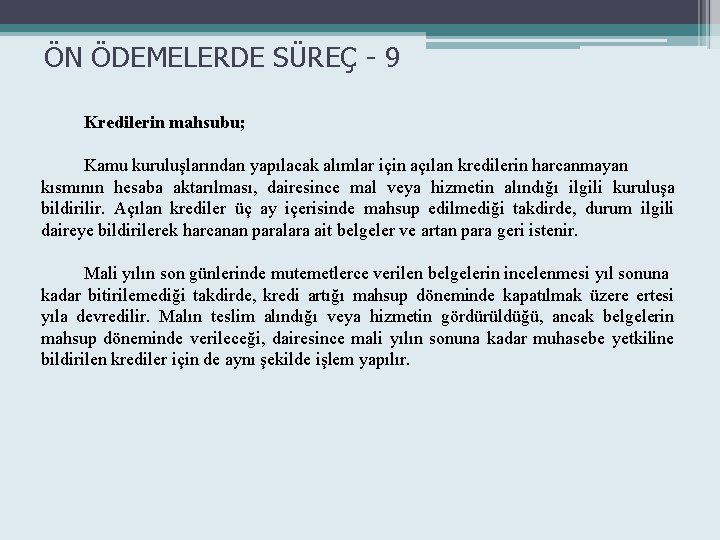 ÖN ÖDEMELERDE SÜREÇ - 9

Kredilerin mahsubu;

Kamu kuruluşlarından yapılacak alımlar için açılan kredilerin harcanmayan kısmının hesaba aktarılması, dairesince mal veya hizmetin alındığı ilgili kuruluşa bildirilir. Açılan krediler üç ay içerisinde mahsup edilmediği takdirde, durum ilgili daireye bildirilerek harcanan paralara ait belgeler ve artan para geri istenir.

Mali yılın son günlerinde mutemetlerce verilen belgelerin incelenmesi yıl sonuna kadar bitirilemediği takdirde, kredi artığı mahsup döneminde kapatılmak üzere ertesi yıla devredilir. Malın teslim alındığı veya hizmetin gördürüldüğü, ancak belgelerin mahsup döneminde verileceği, dairesince mali yılın sonuna kadar muhasebe yetkiline bildirilen krediler için de aynı şekilde işlem yapılır.